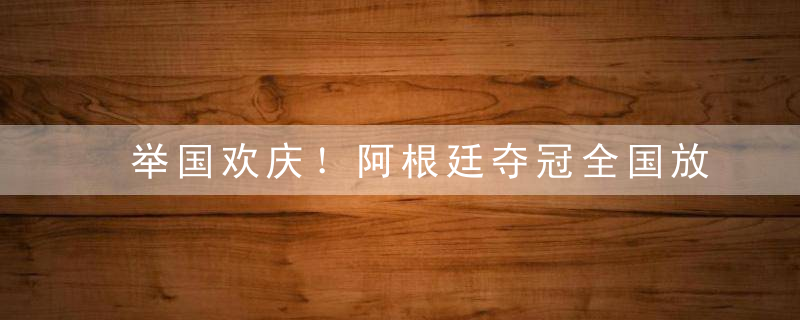 举国欢庆！阿根廷夺冠全国放